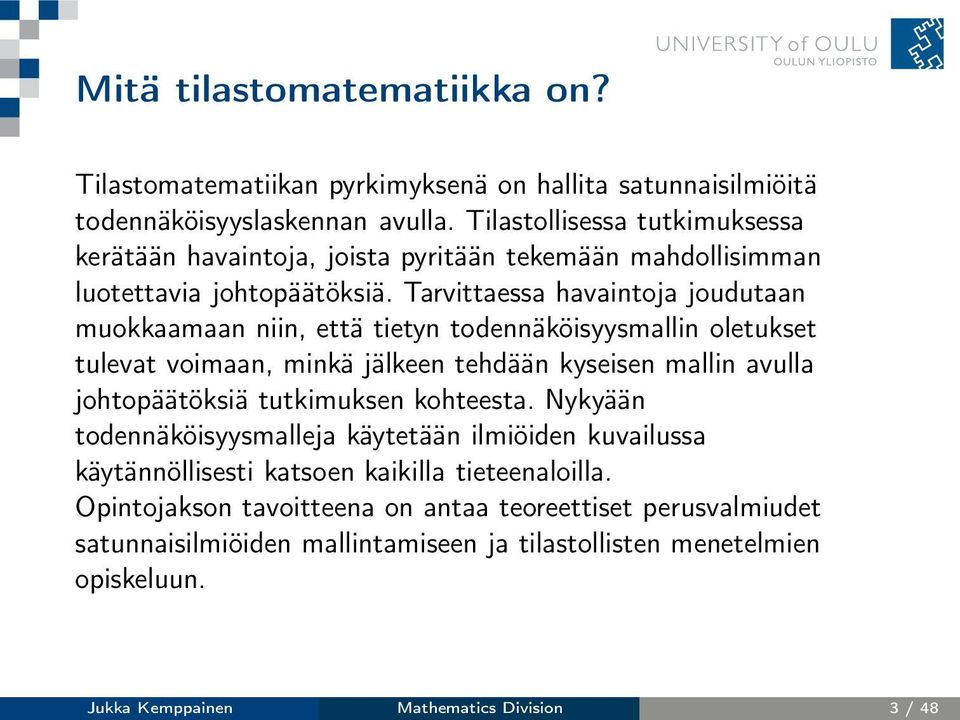 UNIVERSITY of OULU
OULUN YLIOPISTO

Mitä tilastomatematiikka on?

Tilastomatematiikan pyrkimyksenä on hallita satunnaisilmiöitä todennäköisyyslaskennan avulla. Tilastollisessa tutkimuksessa kerätään havaintoja, joista pyritään tekemään mahdollisimman luotettavia johtopäätöksiä. Tarvittaessa havaintoja joudutaan muokkaamaan niin, että tietyn todennäköisyysmallin oletukset tulevat voimaan, minkä jälkeen tehdään kyseisen mallin avulla johtopäätöksiä tutkimuksen kohteesta. Nykyään todennäköisyysmalleja käytetään ilmiöiden kuvailussa käytännöllisesti katsoen kaikilla tieteenaloilla.
Opintojakson tavoitteena on antaa teoreettiset perusvalmiudet satunnaisilmiöiden mallintamiseen ja tilastollisten menetelmien opiskeluun.

Jukka Kemppainen Mathematics Division 3 / 48